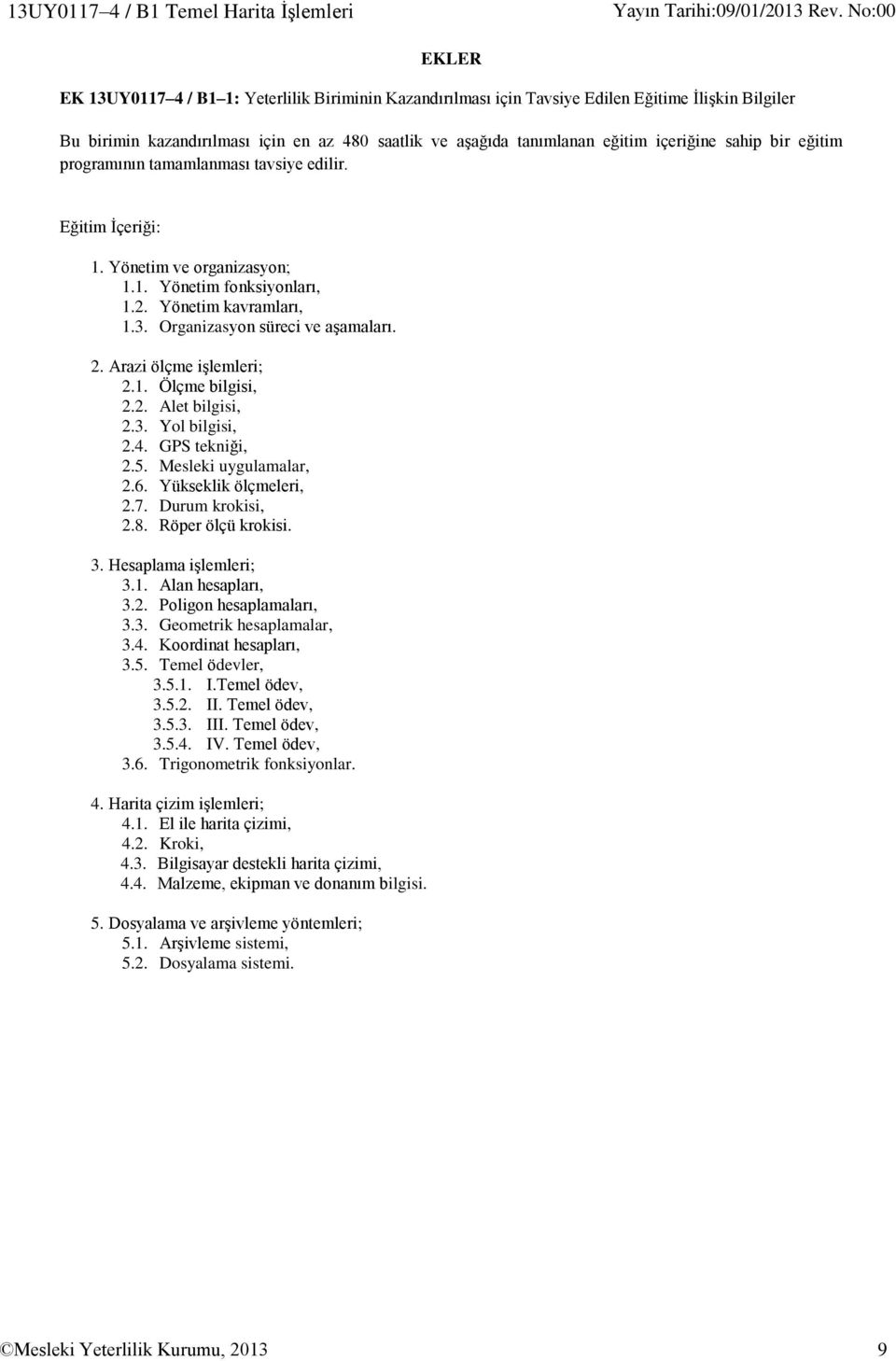 13UY0117–4 / B1 Temel Harita İşlemleri Yayın Tarihi:09/01/2013 Rev. No:00

EKLER

EK 13UY0117–4 / B1–1: Yeterlilik Biriminin Kazandırılması için Tavsiye Edilen Eğitime İlişkin Bilgiler

Bu birimin kazandırılması için en az 480 saatlik ve aşağıda tanımlanan eğitim içeriğine sahip bir eğitim programının tamamlanması tavsiye edilir.

Eğitim İçeriği:

1. Yönetim ve organizasyon;
1.1. Yönetim fonksiyonları,
1.2. Yönetim kavramları,
1.3. Organizasyon süreci ve aşamaları.

2. Arazi ölçme işlemleri;
2.1. Ölçme bilgisi,
2.2. Alet bilgisi,
2.3. Yol bilgisi,
2.4. GPS tekniği,
2.5. Mesleki uygulamalar,
2.6. Yükseklik ölçmeleri,
2.7. Durum krokisi,
2.8. Röper ölçü krokisi.

3. Hesaplama işlemleri;
3.1. Alan hesapları,
3.2. Poligon hesaplamaları,
3.3. Geometrik hesaplamalar,
3.4. Koordinat hesapları,
3.5. Temel ödevler,
3.5.1. I.Temel ödev,
3.5.2. II. Temel ödev,
3.5.3. III. Temel ödev,
3.5.4. IV. Temel ödev,
3.6. Trigonometrik fonksiyonlar.

4. Harita çizim işlemleri;
4.1. El ile harita çizimi,
4.2. Kroki,
4.3. Bilgisayar destekli harita çizimi,
4.4. Malzeme, ekipman ve donanım bilgisi.

5. Dosyalama ve arşivleme yöntemleri;
5.1. Arşivleme sistemi,
5.2. Dosyalama sistemi.

©Mesleki Yeterlilik Kurumu, 2013 9